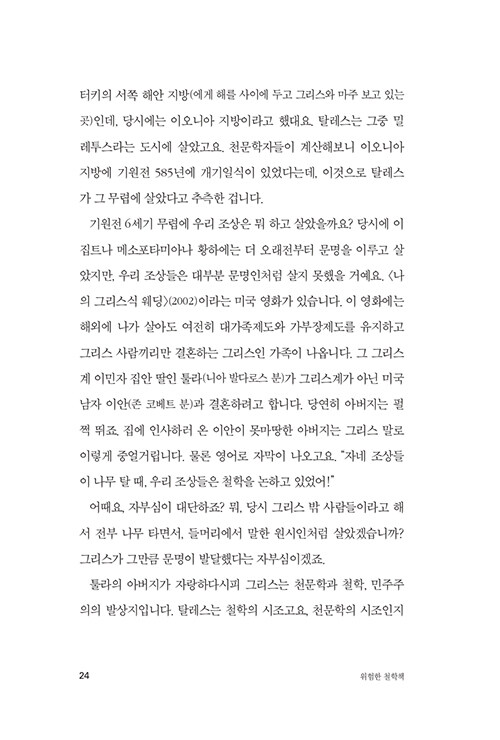 터키의 서쪽 해안 지방(에게 해를 사이에 두고 그리스와 마주 보고 있는 곳)인데, 당시에는 이오니아 지방이라고 했대요. 탈레스는 그중 밀레투스라는 도시에 살았고요. 천문학자들이 계산해보니 이오니아 지방에 기원전 585년에 개기일식이 있었다는데, 이것으로 탈레스가 그 무렵에 살았다고 추측한 겁니다.

기원전 6세기 무렵에 우리 조상은 뭐 하고 살았을까요? 당시에 이집트나 메소포타미아나 황하에는 더 오래전부터 문명을 이루고 살았지만, 우리 조상들은 대부분 문명인처럼 살지 못했을 거예요. 〈나의 그리스식 웨딩〉(2002)이라는 미국 영화가 있습니다. 이 영화에는 해외에 나가 살아도 여전히 대가족제도와 가부장제도를 유지하고 그리스 사람끼리만 결혼하는 그리스인 가족이 나옵니다. 그 그리스계 이민자 집안 딸인 툴라(니아 발다로스 분)가 그리스계가 아닌 미국 남자 이안(존 코베트 분)과 결혼하려고 합니다. 당연히 아버지는 펄쩍 뛰죠. 집에 인사하러 온 이안이 못마땅한 아버지는 그리스 말로 이렇게 중얼거립니다. 물론 영어로 자막이 나오고요. "자네 조상들이 나무 탈 때, 우리 조상들은 철학을 논하고 있었어!"

어때요, 자부심이 대단하죠? 뭐, 당시 그리스 밖 사람들이라고 해서 전부 나무 타면서, 들머리에서 말한 원시인처럼 살았겠습니까? 그리스가 그만큼 문명이 발달했다는 자부심이겠죠.

툴라의 아버지가 자랑하다시피 그리스는 천문학과 철학, 민주주의의 발상지입니다. 탈레스는 철학의 시조고요, 천문학의 시조인지

24 위험한 철학책